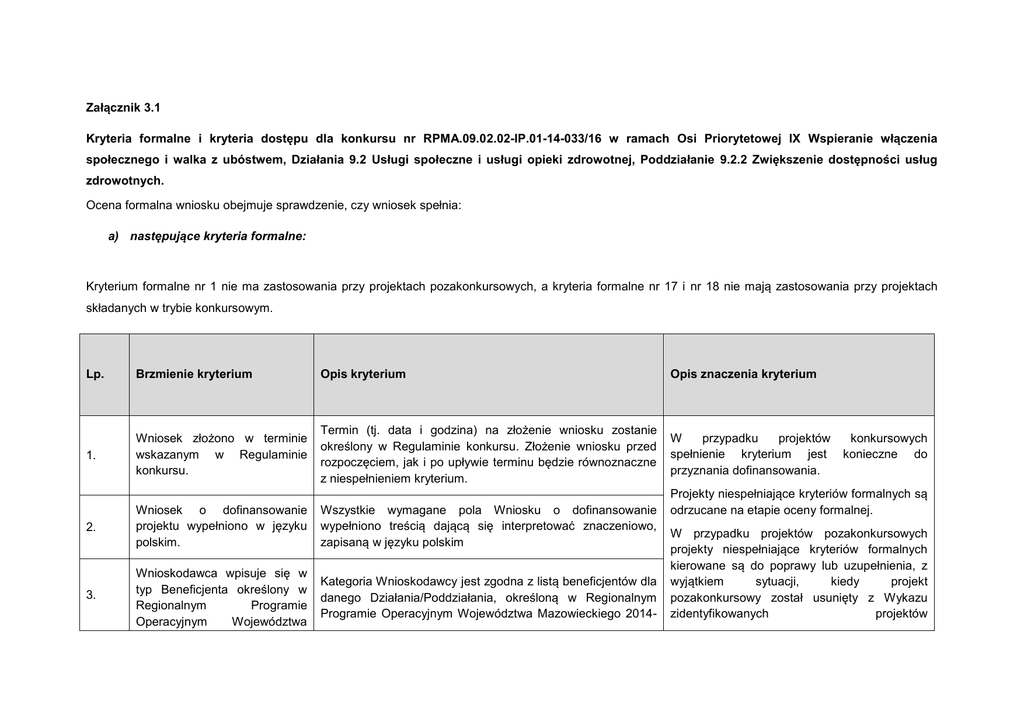 Załącznik 3.1

Kryteria formalne i kryteria dostępu dla konkursu nr RPMA.09.02.02-IP.01-14-033/16 w ramach Osi Priorytetowej IX Wspieranie włączenia społecznego i walka z ubóstwem, Działania 9.2 Usługi społeczne i usługi opieki zdrowotnej, Poddziałanie 9.2.2 Zwiększenie dostępności usług zdrowotnych.

Ocena formalna wniosku obejmuje sprawdzenie, czy wniosek spełnia:

a) następujące kryteria formalne:

Kryterium formalne nr 1 nie ma zastosowania przy projektach pozakonkursowych, a kryteria formalne nr 17 i nr 18 nie mają zastosowania przy projektach składanych w trybie konkursowym.

| Lp. | Brzmienie kryterium | Opis kryterium | Opis znaczenia kryterium |
|---|---|---|---|
| 1. | Wniosek złożono w terminie wskazanym w Regulaminie konkursu. | Termin (tj. data i godzina) na złożenie wniosku zostanie określony w Regulaminie konkursu. Złożenie wniosku przed rozpoczęciem, jak i po upływie terminu będzie równoznaczne z niespełnieniem kryterium. | W przypadku projektów konkursowych spełnienie kryterium jest konieczne do przyznania dofinansowania. Projekty niespełniające kryteriów formalnych są odrzucane na etapie oceny formalnej. W przypadku projektów pozakonkursowych projekty niespełniające kryteriów formalnych kierowane są do poprawy lub uzupełnienia, z wyjątkiem sytuacji, kiedy projekt pozakonkursowy został usunięty z Wykazu zidentyfikowanych projektów |
| 2. | Wniosek o dofinansowanie projektu wypełniono w języku polskim. | Wszystkie wymagane pola Wniosku o dofinansowanie wypełniono treścią dającą się interpretować znaczeniowo, zapisaną w języku polskim | |
| 3. | Wnioskodawca wpisuje się w typ Beneficjenta określony w Regionalnym Programie Operacyjnym Województwa | Kategoria Wnioskodawcy jest zgodna z listą beneficjentów dla danego Działania/Poddziałania, określoną w Regionalnym Programie Operacyjnym Województwa Mazowieckiego 2014- | |